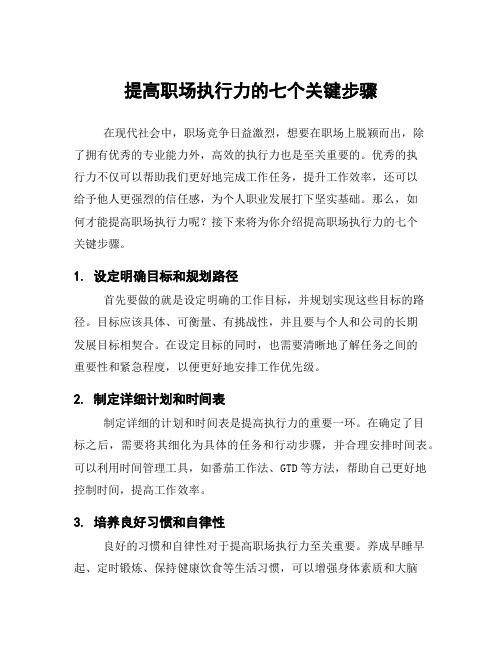 提高职场执行力的七个关键步骤

在现代社会中，职场竞争日益激烈，想要在职场上脱颖而出，除了拥有优秀的专业能力外，高效的执行力也是至关重要的。优秀的执行力不仅可以帮助我们更好地完成工作任务，提升工作效率，还可以给予他人更强烈的信任感，为个人职业发展打下坚实基础。那么，如何才能提高职场执行力呢？接下来将为你介绍提高职场执行力的七个关键步骤。

1. 设定明确目标和规划路径

首先要做的就是设定明确的工作目标，并规划实现这些目标的路径。目标应该具体、可衡量、有挑战性，并且要与个人和公司的长期发展目标相契合。在设定目标的同时，也需要清晰地了解任务之间的重要性和紧急程度，以便更好地安排工作优先级。

2. 制定详细计划和时间表

制定详细的计划和时间表是提高执行力的重要一环。在确定了目标之后，需要将其细化为具体的任务和行动步骤，并合理安排时间表。可以利用时间管理工具，如番茄工作法、GTD等方法，帮助自己更好地控制时间，提高工作效率。

3. 培养良好习惯和自律性

良好的习惯和自律性对于提高职场执行力至关重要。养成早睡早起、定时锻炼、保持健康饮食等生活习惯，可以增强身体素质和大脑